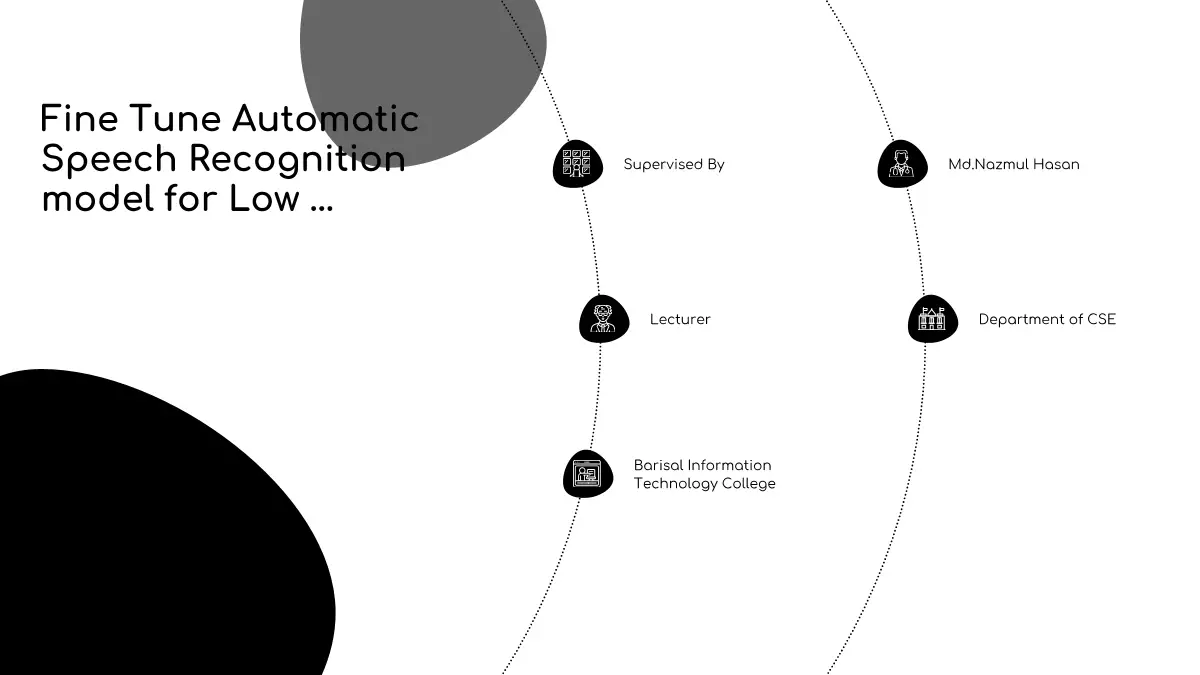 Fine Tune Automatic Speech Recognition model for Low ...

Supervised By

Lecturer

Barisal Information Technology College

Md.Nazmul Hasan

Department of CSE